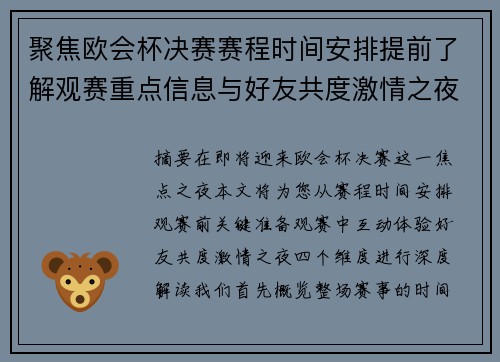 聚焦欧会杯决赛赛程时间安排提前了解观赛重点信息与好友共度激情之夜

摘要在即将迎来欧会杯决赛这一焦点之夜本文将为您从赛程时间安排观赛前关键准备观赛中互动体验好友共度激情之夜四个维度进行深度解读我们首先概览整场赛事的时间